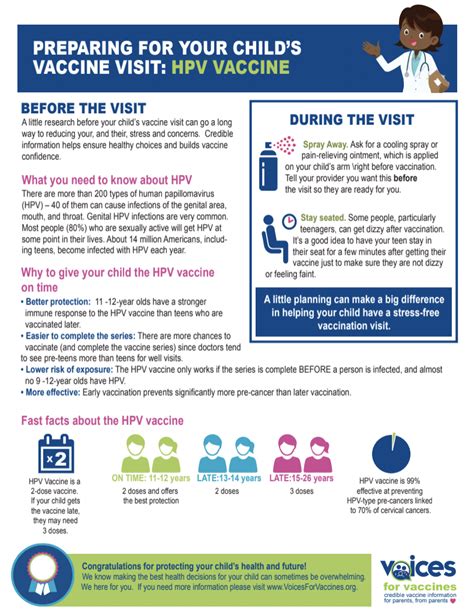 PREPARING FOR YOUR CHILD'S VACCINE VISIT: HPV VACCINE

BEFORE THE VISIT

A little research before your child's vaccine visit can go a long way to reducing your, and their, stress and concerns. Credible information helps ensure healthy choices and builds vaccine confidence.

What you need to know about HPV

There are more than 200 types of human papillomavirus (HPV) – 40 of them can cause infections of the genital area, mouth, and throat. Genital HPV infections are very common. Most people (80%) who are sexually active will get HPV at some point in their lives. About 14 million Americans, including teens, become infected with HPV each year.

Why to give your child the HPV vaccine on time

• Better protection: 11 -12-year olds have a stronger immune response to the HPV vaccine than teens who are vaccinated later.

• Easier to complete the series: There are more chances to vaccinate (and complete the vaccine series) since doctors tend to see pre-teens more than teens for well visits.

• Lower risk of exposure: The HPV vaccine only works if the series is complete BEFORE a person is infected, and almost no 9 -12-year olds have HPV.

• More effective: Early vaccination prevents significantly more pre-cancer than later vaccination.

DURING THE VISIT

Spray Away. Ask for a cooling spray or pain-relieving ointment, which is applied on your child's arm \right before vaccination. Tell your provider you want this before the visit so they are ready for you.

Stay seated. Some people, particularly teenagers, can get dizzy after vaccination. It's a good idea to have your teen stay in their seat for a few minutes after getting their vaccine just to make sure they are not dizzy or feeling faint.

A little planning can make a big difference in helping your child have a stress-free vaccination visit.

Fast facts about the HPV vaccine

x2

HPV Vaccine is a 2-dose vaccine. If your child gets the vaccine late, they may need 3 doses.

ON TIME: 11-12 years
2 doses and offers the best protection

LATE:13-14 years
2 doses

LATE:15-26 years
3 doses

HPV vaccine is 99% effective at preventing HPV-type pre-cancers linked to 70% of cervical cancers.

Congratulations for protecting your child's health and future!
We know making the best health decisions for your child can sometimes be overwhelming. We here for you. If you need more information please visit www.VoicesForVaccines.org.

voices for vaccines
credible vaccine information for parents, from parents